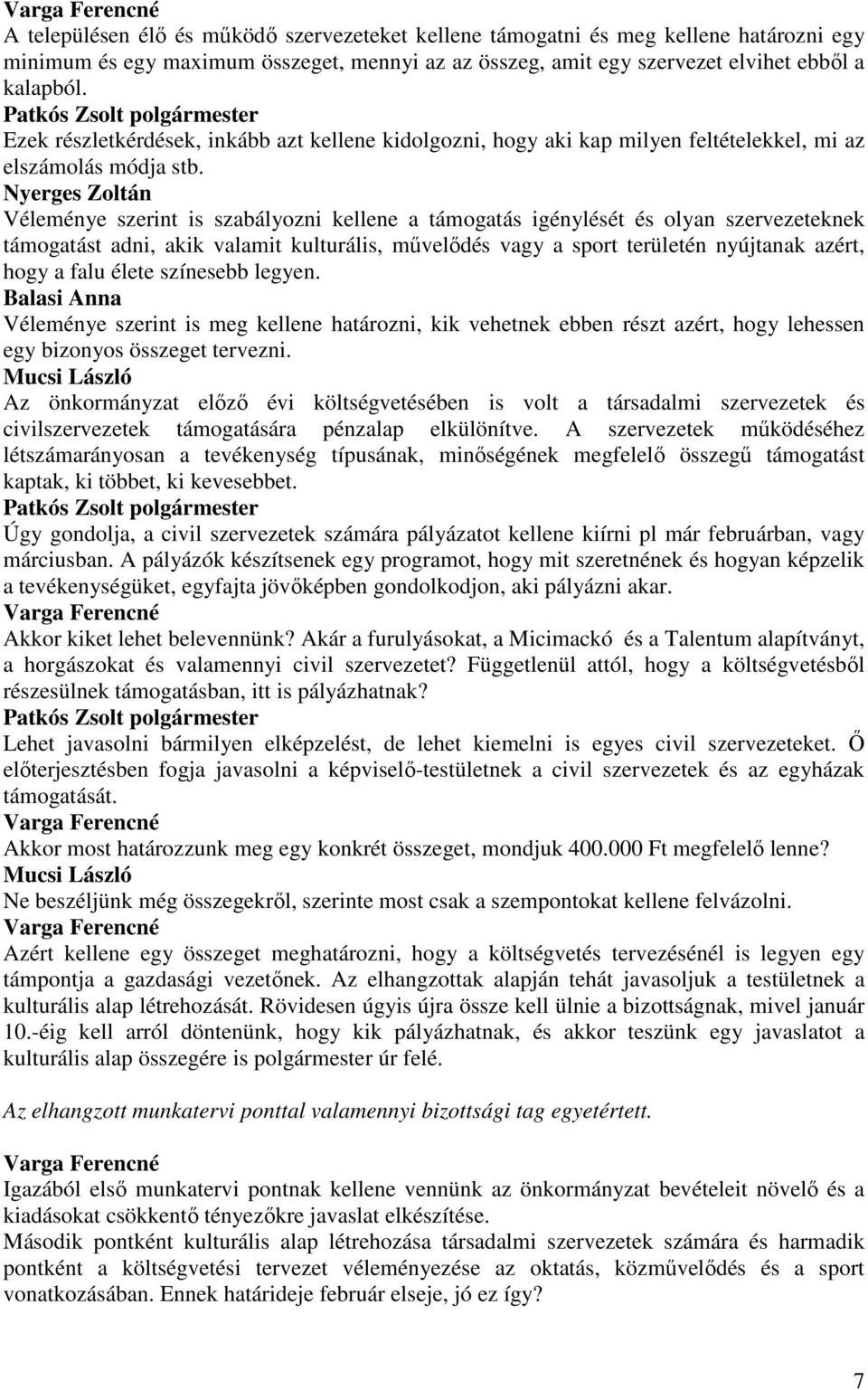 Varga Ferencné
A településen élő és működő szervezeteket kellene támogatni és meg kellene határozni egy minimum és egy maximum összeget, mennyi az az összeg, amit egy szervezet elvihet ebből a kalapból.
Patkós Zsolt polgármester
Ezek részletkérdések, inkább azt kellene kidolgozni, hogy aki kap milyen feltételekkel, mi az elszámolás módja stb.
Nyerges Zoltán
Véleménye szerint is szabályozni kellene a támogatás igénylését és olyan szervezeteknek támogatást adni, akik valamit kulturális, művelődés vagy a sport területén nyújtanak azért, hogy a falu élete színesebb legyen.
Balasi Anna
Véleménye szerint is meg kellene határozni, kik vehetnek ebben részt azért, hogy lehessen egy bizonyos összeget tervezni.
Mucsi László
Az önkormányzat előző évi költségvetésében is volt a társadalmi szervezetek és civilszervezetek támogatására pénzalap elkülönítve. A szervezetek működéséhez létszámarányosan a tevékenység típusának, minőségének megfelelő összegű támogatást kaptak, ki többet, ki kevesebbet.
Patkós Zsolt polgármester
Úgy gondolja, a civil szervezetek számára pályázatot kellene kiírni pl már februárban, vagy márciusban. A pályázók készítsenek egy programot, hogy mit szeretnének és hogyan képzelik a tevékenységüket, egyfajta jövőképben gondolkodjon, aki pályázni akar.
Varga Ferencné
Akkor kiket lehet belevennünk? Akár a furulyásokat, a Micimackó és a Talentum alapítványt, a horgászokat és valamennyi civil szervezetet? Függetlenül attól, hogy a költségvetésből részesülnek támogatásban, itt is pályázhatnak?
Patkós Zsolt polgármester
Lehet javasolni bármilyen elképzelést, de lehet kiemelni is egyes civil szervezeteket. Ő előterjesztésben fogja javasolni a képviselő-testületnek a civil szervezetek és az egyházak támogatását.
Varga Ferencné
Akkor most határozzunk meg egy konkrét összeget, mondjuk 400.000 Ft megfelelő lenne?
Mucsi László
Ne beszéljünk még összegekről, szerinte most csak a szempontokat kellene felvázolni.
Varga Ferencné
Azért kellene egy összeget meghatározni, hogy a költségvetés tervezésénél is legyen egy támpontja a gazdasági vezetőnek. Az elhangzottak alapján tehát javasoljuk a testületnek a kulturális alap létrehozását. Rövidesen úgyis újra össze kell ülnie a bizottságnak, mivel január 10.-éig kell arról döntenünk, hogy kik pályázhatnak, és akkor teszünk egy javaslatot a kulturális alap összegére is polgármester úr felé.

Az elhangzott munkatervi ponttal valamennyi bizottsági tag egyetértett.

Varga Ferencné
Igazából első munkatervi pontnak kellene vennünk az önkormányzat bevételeit növelő és a kiadásokat csökkentő tényezőkre javaslat elkészítése.
Második pontként kulturális alap létrehozása társadalmi szervezetek számára és harmadik pontként a költségvetési tervezet véleményezése az oktatás, közművelődés és a sport vonatkozásában. Ennek határideje február elseje, jó ez így?

7